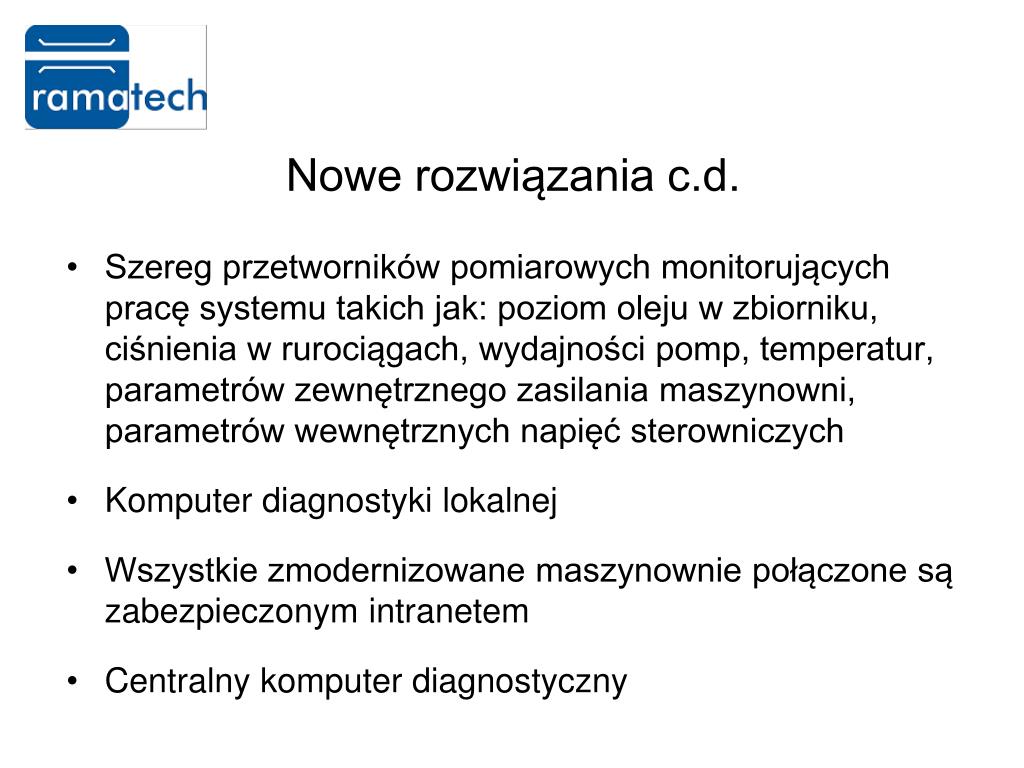 ramatech

Nowe rozwiązania c.d.

• Szereg przetworników pomiarowych monitorujących pracę systemu takich jak: poziom oleju w zbiorniku, ciśnienia w rurociągach, wydajności pomp, temperatur, parametrów zewnętrznego zasilania maszynowni, parametrów wewnętrznych napięć sterowniczych

• Komputer diagnostyki lokalnej

• Wszystkie zmodernizowane maszynownie połączone są zabezpieczonym intranetem

• Centralny komputer diagnostyczny